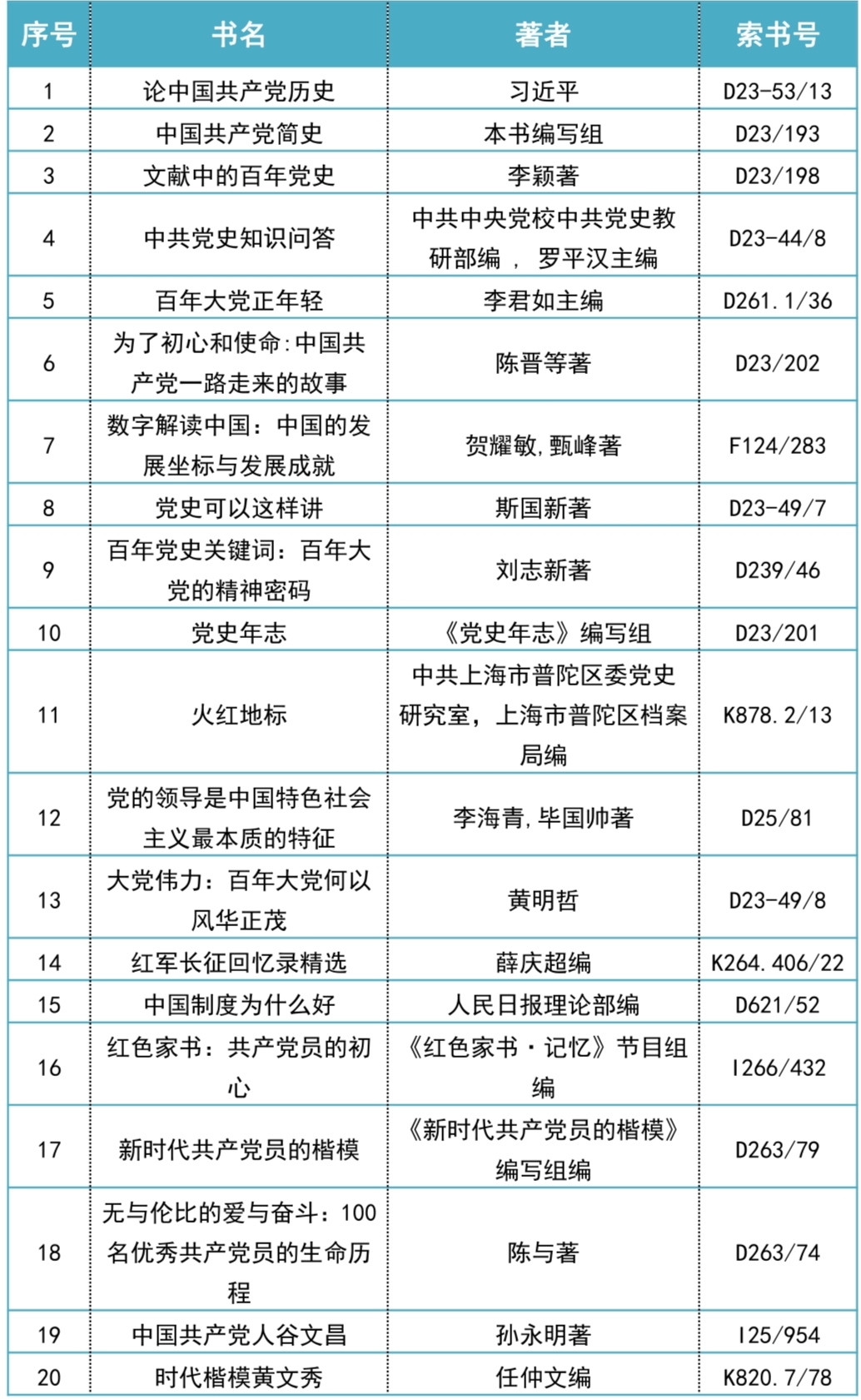 | 序号 | 书名 | 著者 | 索书号 |
|---|---|---|---|
| 1 | 论中国共产党历史 | 习近平 | D23-53/13 |
| 2 | 中国共产党简史 | 本书编写组 | D23/193 |
| 3 | 文献中的百年党史 | 李颖著 | D23/198 |
| 4 | 中共党史知识问答 | 中共中央党校中共党史教研部编 ， 罗平汉主编 | D23-44/8 |
| 5 | 百年大党正年轻 | 李君如主编 | D261.1/36 |
| 6 | 为了初心和使命:中国共产党一路走来的故事 | 陈晋等著 | D23/202 |
| 7 | 数字解读中国：中国的发展坐标与发展成就 | 贺耀敏,甄峰著 | F124/283 |
| 8 | 党史可以这样讲 | 斯国新著 | D23-49/7 |
| 9 | 百年党史关键词：百年大党的精神密码 | 刘志新著 | D239/46 |
| 10 | 党史年志 | 《党史年志》编写组 | D23/201 |
| 11 | 火红地标 | 中共上海市普陀区委党史研究室，上海市普陀区档案局编 | K878.2/13 |
| 12 | 党的领导是中国特色社会主义最本质的特征 | 李海青,毕国帅著 | D25/81 |
| 13 | 大党伟力：百年大党何以风华正茂 | 黄明哲 | D23-49/8 |
| 14 | 红军长征回忆录精选 | 薛庆超编 | K264.406/22 |
| 15 | 中国制度为什么好 | 人民日报理论部编 | D621/52 |
| 16 | 红色家书：共产党员的初心 | 《红色家书·记忆》节目组编 | I266/432 |
| 17 | 新时代共产党员的楷模 | 《新时代共产党员的楷模》编写组编 | D263/79 |
| 18 | 无与伦比的爱与奋斗：100名优秀共产党员的生命历程 | 陈与著 | D263/74 |
| 19 | 中国共产党人谷文昌 | 孙永明著 | I25/954 |
| 20 | 时代楷模黄文秀 | 任仲文编 | K820.7/78 |